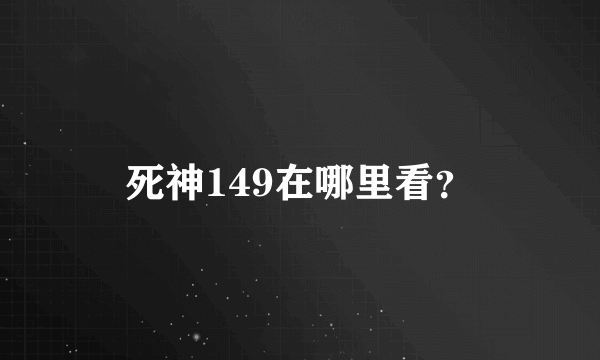 死神149在哪里看?